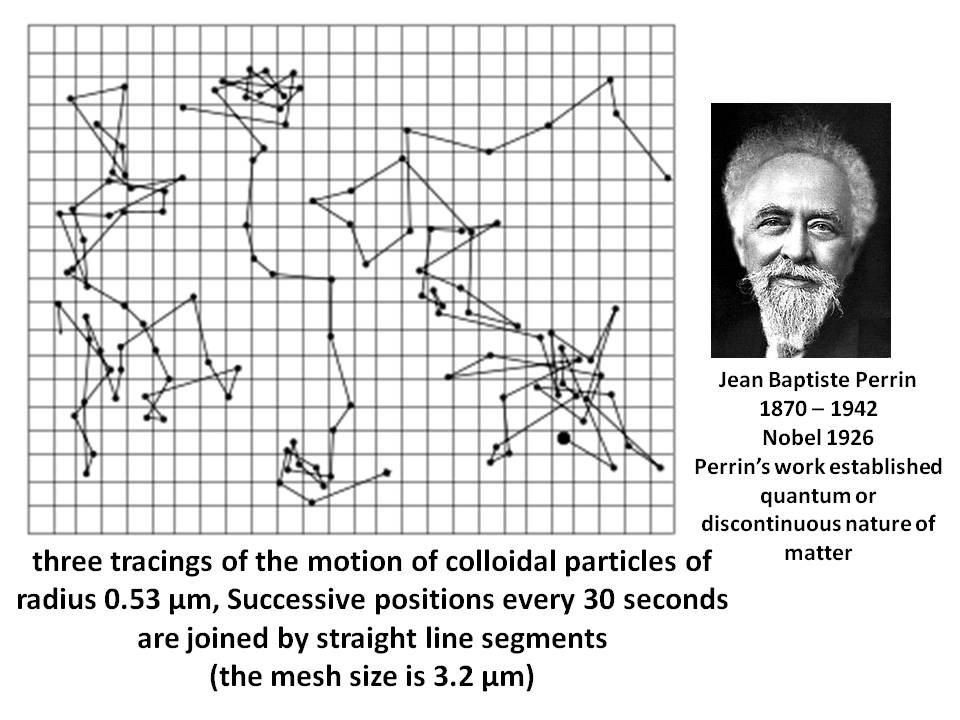 Jean Baptiste Perrin
1870 – 1942
Nobel 1926
Perrin's work established quantum or discontinuous nature of matter

three tracings of the motion of colloidal particles of radius 0.53 μm, Successive positions every 30 seconds are joined by straight line segments
(the mesh size is 3.2 μm)